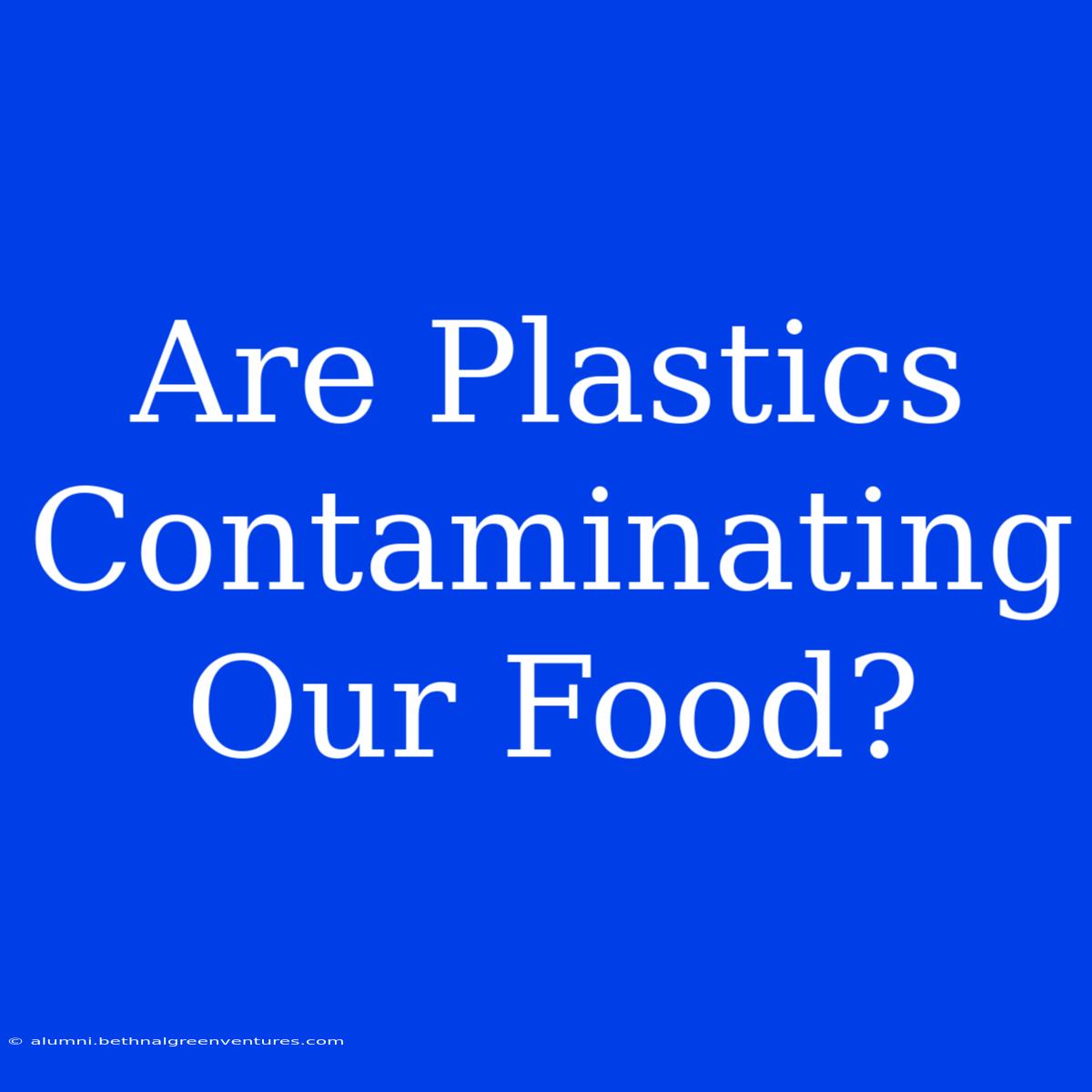 Are Plastics Contaminating Our Food?

© alumni.bethnalgreenventures.com